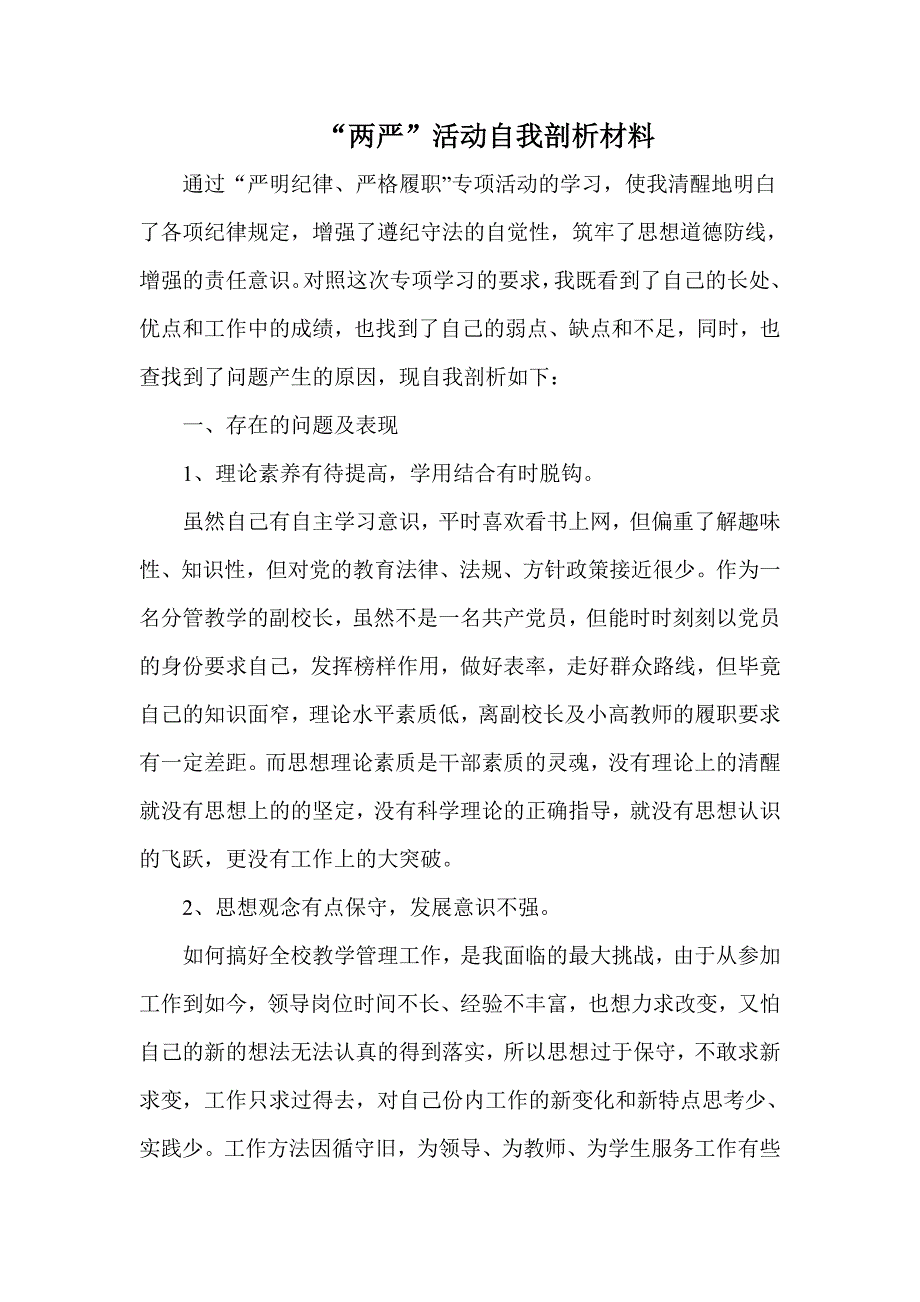 “两严”活动自我剖析材料

通过“严明纪律、严格履职”专项活动的学习，使我清醒地明白了各项纪律规定，增强了遵纪守法的自觉性，筑牢了思想道德防线，增强的责任意识。对照这次专项学习的要求，我既看到了自己的长处、优点和工作中的成绩，也找到了自己的弱点、缺点和不足，同时，也查找到了问题产生的原因，现自我剖析如下：

一、存在的问题及表现

1、理论素养有待提高，学用结合有时脱钩。

虽然自己有自主学习意识，平时喜欢看书上网，但偏重了解趣味性、知识性，但对党的教育法律、法规、方针政策接近很少。作为一名分管教学的副校长，虽然不是一名共产党员，但能时时刻刻以党员的身份要求自己，发挥榜样作用，做好表率，走好群众路线，但毕竟自己的知识面窄，理论水平素质低，离副校长及小高教师的履职要求有一定差距。而思想理论素质是干部素质的灵魂，没有理论上的清醒就没有思想上的的坚定，没有科学理论的正确指导，就没有思想认识的飞跃，更没有工作上的大突破。

2、思想观念有点保守，发展意识不强。

如何搞好全校教学管理工作，是我面临的最大挑战，由于从参加工作到如今，领导岗位时间不长、经验不丰富，也想力求改变，又怕自己的新的想法无法认真的得到落实，所以思想过于保守，不敢求新求变，工作只求过得去，对自己份内工作的新变化和新特点思考少、实践少。工作方法因循守旧，为领导、为教师、为学生服务工作有些